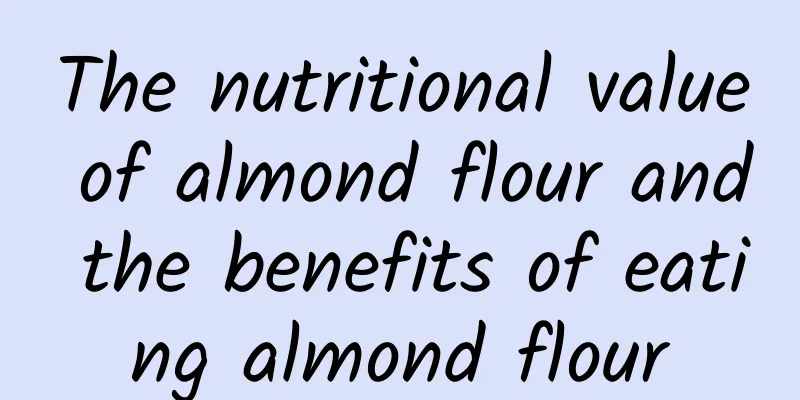 The nutritional value of almond flour and the benefits of eating almond flour